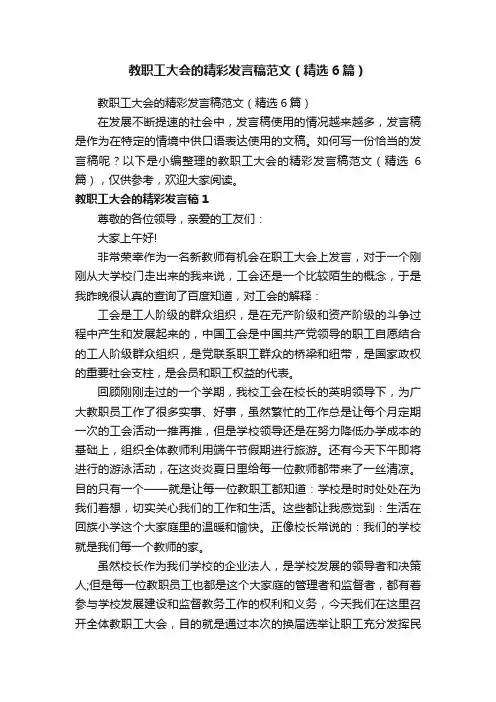 教职工大会的精彩发言稿范文（精选6篇）

教职工大会的精彩发言稿范文（精选6篇）

在发展不断提速的社会中，发言稿使用的情况越来越多，发言稿是作为在特定的情境中供口语表达使用的文稿。如何写一份恰当的发言稿呢？以下是小编整理的教职工大会的精彩发言稿范文（精选6篇），仅供参考，欢迎大家阅读。

教职工大会的精彩发言稿1

尊敬的各位领导，亲爱的工友们：

大家上午好!

非常荣幸作为一名新教师有机会在职工大会上发言，对于一个刚刚从大学校门走出来的我来说，工会还是一个比较陌生的概念，于是我昨晚很认真的查询了百度知道，对工会的解释：

工会是工人阶级的群众组织，是在无产阶级和资产阶级的斗争过程中产生和发展起来的，中国工会是中国共产党领导的职工自愿结合的工人阶级群众组织，是党联系职工群众的桥梁和纽带，是国家政权的重要社会支柱，是会员和职工权益的代表。

回顾刚刚走过的一个学期，我校工会在校长的英明领导下，为广大教职员工作了很多实事、好事，虽然繁忙的工作总是让每个月定期一次的工会活动一推再推，但是学校领导还是在努力降低办学成本的基础上，组织全体教师利用端午节假期进行旅游。还有今天下午即将进行的游泳活动，在这炎炎夏日里给每一位教师都带来了一丝清凉。目的只有一个——就是让每一位教职工都知道：学校是时时处处在为我们着想，切实关心我们的工作和生活。这些都让我感觉到：生活在回族小学这个大家庭里的温暖和愉快。正像校长常说的：我们的学校就是我们每一个教师的家。

虽然校长作为我们学校的企业法人，是学校发展的领导者和决策人;但是每一位教职员工也都是这个大家庭的管理者和监督者，都有着参与学校发展建设和监督教务工作的权利和义务，今天我们在这里召开全体教职工大会，目的就是通过本次的换届选举让职工充分发挥民